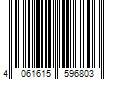 4 061615 596803